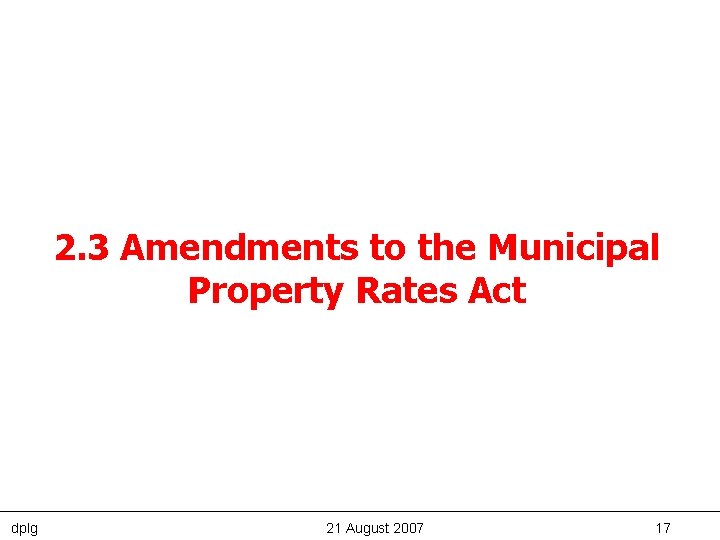 2.3 Amendments to the Municipal Property Rates Act

dplg

21 August 2007

17